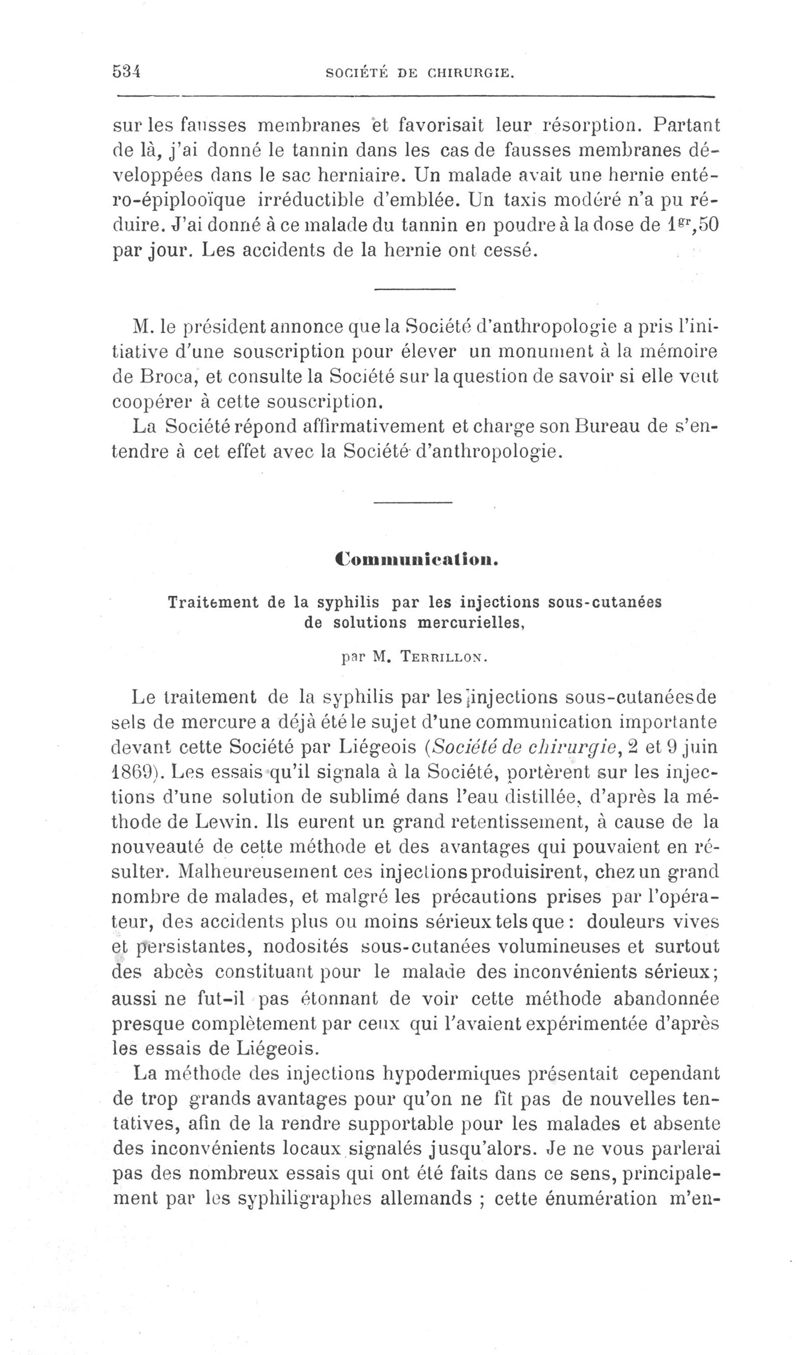 534 SOCIÉTÉ DE CHIRURGIE.

sur les fausses membranes et favorisait leur résorption. Partant de là, j'ai donné le tannin dans les cas de fausses membranes développées dans le sac herniaire. Un malade avait une hernie entéro-épiplooïque irréductible d'emblée. Un taxis modéré n'a pu réduire. J'ai donné à ce malade du tannin en poudre à la dose de $1^{gr},50$ par jour. Les accidents de la hernie ont cessé.

M. le président annonce que la Société d'anthropologie a pris l'initiative d'une souscription pour élever un monument à la mémoire de Broca, et consulte la Société sur la question de savoir si elle veut coopérer à cette souscription.

La Société répond affirmativement et charge son Bureau de s'entendre à cet effet avec la Société d'anthropologie.

Communication.

Traitement de la syphilis par les injections sous-cutanées de solutions mercurielles,

par M. Terrillon.

Le traitement de la syphilis par les injections sous-cutanées de sels de mercure a déjà été le sujet d'une communication importante devant cette Société par Liégeois (Société de chirurgie, 2 et 9 juin 1869). Les essais qu'il signala à la Société, portèrent sur les injections d'une solution de sublimé dans l'eau distillée, d'après la méthode de Lewin. Ils eurent un grand retentissement, à cause de la nouveauté de cette méthode et des avantages qui pouvaient en résulter. Malheureusement ces injections produisirent, chez un grand nombre de malades, et malgré les précautions prises par l'opérateur, des accidents plus ou moins sérieux tels que : douleurs vives et persistantes, nodosités sous-cutanées volumineuses et surtout des abcès constituant pour le malade des inconvénients sérieux; aussi ne fut-il pas étonnant de voir cette méthode abandonnée presque complètement par ceux qui l'avaient expérimentée d'après les essais de Liégeois.

La méthode des injections hypodermiques présentait cependant de trop grands avantages pour qu'on ne fît pas de nouvelles tentatives, afin de la rendre supportable pour les malades et absente des inconvénients locaux signalés jusqu'alors. Je ne vous parlerai pas des nombreux essais qui ont été faits dans ce sens, principalement par les syphiligraphes allemands ; cette énumération m'en-